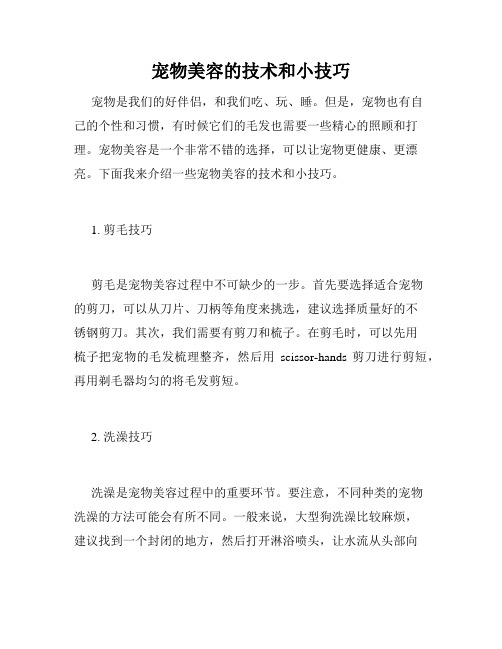 宠物美容的技术和小技巧

宠物是我们的好伴侣，和我们吃、玩、睡。但是，宠物也有自己的个性和习惯，有时候它们的毛发也需要一些精心的照顾和打理。宠物美容是一个非常不错的选择，可以让宠物更健康、更漂亮。下面我来介绍一些宠物美容的技术和小技巧。

1. 剪毛技巧

剪毛是宠物美容过程中不可缺少的一步。首先要选择适合宠物的剪刀，可以从刀片、刀柄等角度来挑选，建议选择质量好的不锈钢剪刀。其次，我们需要有剪刀和梳子。在剪毛时，可以先用梳子把宠物的毛发梳理整齐，然后用 scissor-hands 剪刀进行剪短，再用剃毛器均匀的将毛发剪短。

2. 洗澡技巧

洗澡是宠物美容过程中的重要环节。要注意，不同种类的宠物洗澡的方法可能会有所不同。一般来说，大型狗洗澡比较麻烦，建议找到一个封闭的地方，然后打开淋浴喷头，让水流从头部向